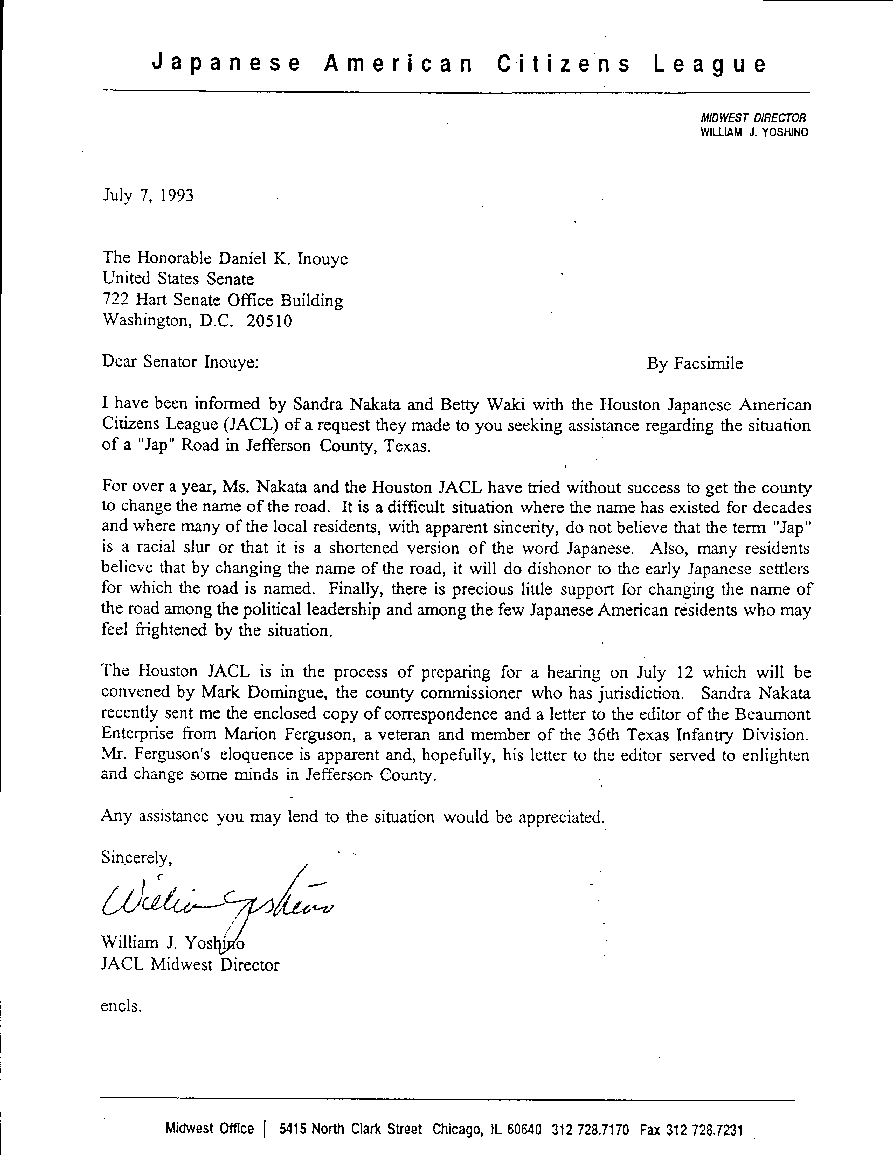 Japanese American Citizens League

MIDWEST DIRECTOR
WILLIAM J. YOSHINO

July 7, 1993

The Honorable Daniel K. Inouye
United States Senate
722 Hart Senate Office Building
Washington, D.C. 20510

Dear Senator Inouye:

By Facsimile

I have been informed by Sandra Nakata and Betty Waki with the Houston Japanese American Citizens League (JACL) of a request they made to you seeking assistance regarding the situation of a "Jap" Road in Jefferson County, Texas.

For over a year, Ms. Nakata and the Houston JACL have tried without success to get the county to change the name of the road. It is a difficult situation where the name has existed for decades and where many of the local residents, with apparent sincerity, do not believe that the term "Jap" is a racial slur or that it is a shortened version of the word Japanese. Also, many residents believe that by changing the name of the road, it will do dishonor to the early Japanese settlers for which the road is named. Finally, there is precious little support for changing the name of the road among the political leadership and among the few Japanese American residents who may feel frightened by the situation.

The Houston JACL is in the process of preparing for a hearing on July 12 which will be convened by Mark Domingue, the county commissioner who has jurisdiction. Sandra Nakata recently sent me the enclosed copy of correspondence and a letter to the editor of the Beaumont Enterprise from Marion Ferguson, a veteran and member of the 36th Texas Infantry Division. Mr. Ferguson's eloquence is apparent and, hopefully, his letter to the editor served to enlighten and change some minds in Jefferson County.

Any assistance you may lend to the situation would be appreciated.

Sincerely,

William Yoshino

William J. Yoshino
JACL Midwest Director

encls.

Midwest Office | 5415 North Clark Street Chicago, IL 60640 312 728.7170 Fax 312 728.7231